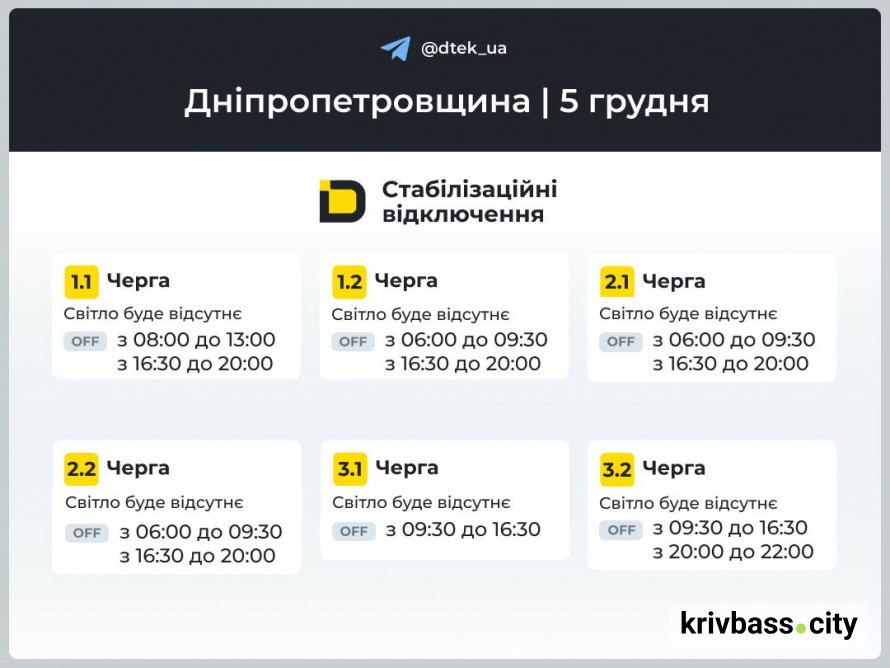 @dtek_ua

Дніпропетровщина | 5 грудня

Стабілізаційні відключення

1.1 Черга
Світло буде відсутнє
OFF з 08:00 до 13:00
з 16:30 до 20:00

1.2 Черга
Світло буде відсутнє
OFF з 06:00 до 09:30
з 16:30 до 20:00

2.1 Черга
Світло буде відсутнє
OFF з 06:00 до 09:30
з 16:30 до 20:00

2.2 Черга
Світло буде відсутнє
OFF з 06:00 до 09:30
з 16:30 до 20:00

3.1 Черга
Світло буде відсутнє
OFF з 09:30 до 16:30

3.2 Черга
Світло буде відсутнє
OFF з 09:30 до 16:30
з 20:00 до 22:00

krivbass.city